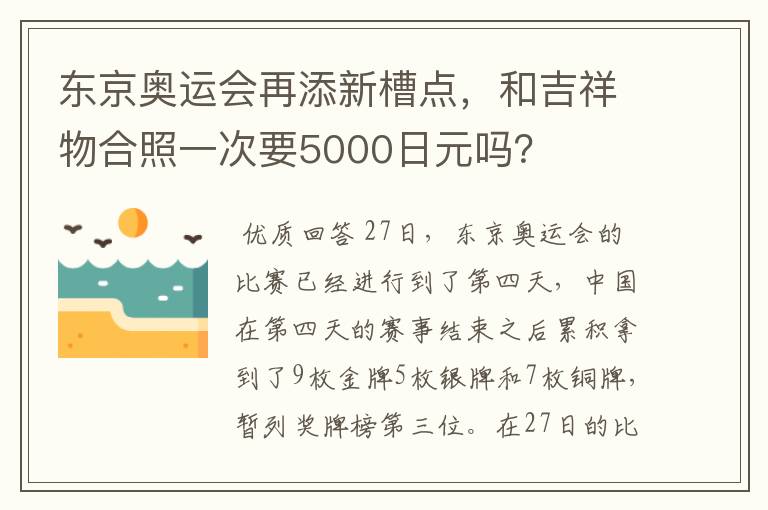 东京奥运会再添新槽点，和吉祥物合照一次要5000日元吗?

优质回答 27日，东京奥运会的比赛已经进行到了第四天，中国在第四天的赛事结束之后累积拿到了9枚金牌5枚银牌和7枚铜牌，暂列奖牌榜第三位。在27日的比